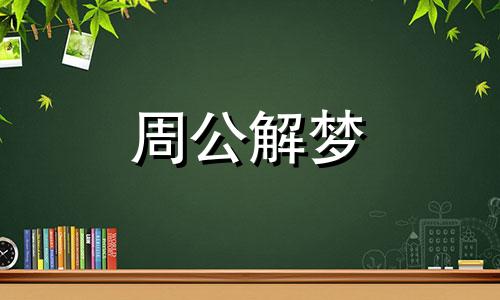 周公解梦